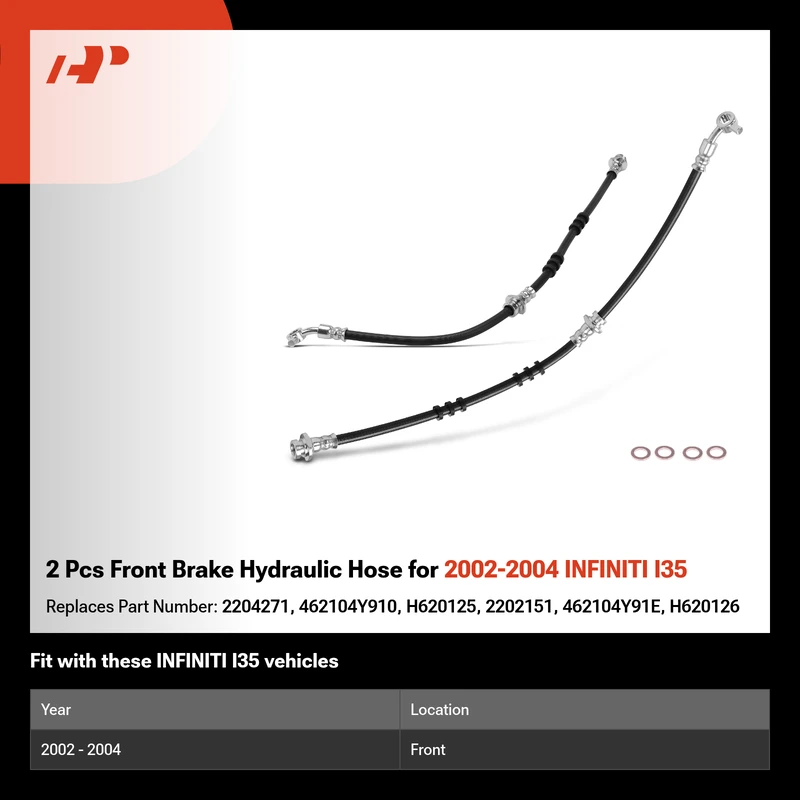 2 Pcs Front Brake Hydraulic Hose for 2002-2004 INFINITI I35

Replaces Part Number: 2204271, 462104Y910, H620125, 2202151, 462104Y91E, H620126

Fit with these INFINITI I35 vehicles

| Year | Location |
|---|---|
| 2002 - 2004 | Front |